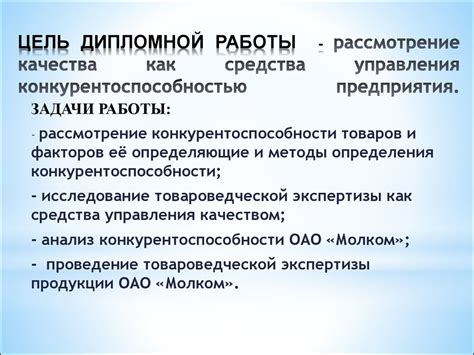 ЦЕЛЬ ДИПЛОМНОЙ РАБОТЫ - рассмотрение качества как средства управления конкурентоспособностью предприятия.

ЗАДАЧИ РАБОТЫ:

- рассмотрение конкурентоспособности товаров и факторов её определяющие и методы определения конкурентоспособности;

- исследование товароведческой экспертизы как средства управления качеством;

- анализ конкурентоспособности ОАО «Молком»;

- проведение товароведческой экспертизы продукции ОАО «Молком».